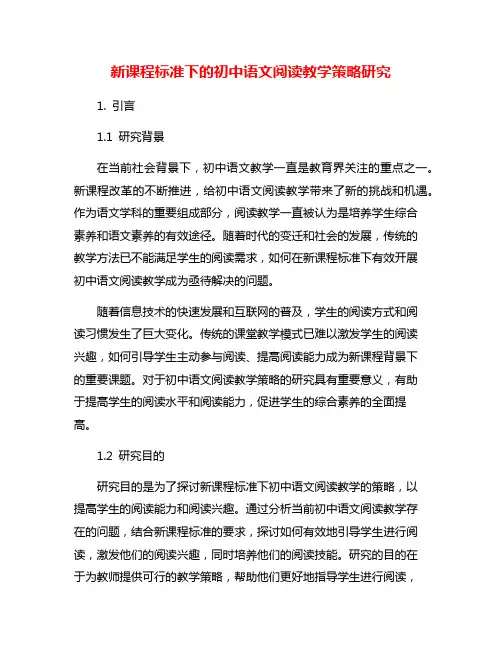 新课程标准下的初中语文阅读教学策略研究

1. 引言

1.1 研究背景

在当前社会背景下，初中语文教学一直是教育界关注的重点之一。新课程改革的不断推进，给初中语文阅读教学带来了新的挑战和机遇。作为语文学科的重要组成部分，阅读教学一直被认为是培养学生综合素养和语文素养的有效途径。随着时代的变迁和社会的发展，传统的教学方法已不能满足学生的阅读需求，如何在新课程标准下有效开展初中语文阅读教学成为亟待解决的问题。

随着信息技术的快速发展和互联网的普及，学生的阅读方式和阅读习惯发生了巨大变化。传统的课堂教学模式已难以激发学生的阅读兴趣，如何引导学生主动参与阅读、提高阅读能力成为新课程背景下的重要课题。对于初中语文阅读教学策略的研究具有重要意义，有助于提高学生的阅读水平和阅读能力，促进学生的综合素养的全面提高。

1.2 研究目的

研究目的是为了探讨新课程标准下初中语文阅读教学的策略，以提高学生的阅读能力和阅读兴趣。通过分析当前初中语文阅读教学存在的问题，结合新课程标准的要求，探讨如何有效地引导学生进行阅读，激发他们的阅读兴趣，同时培养他们的阅读技能。研究的目的在于为教师提供可行的教学策略，帮助他们更好地指导学生进行阅读，